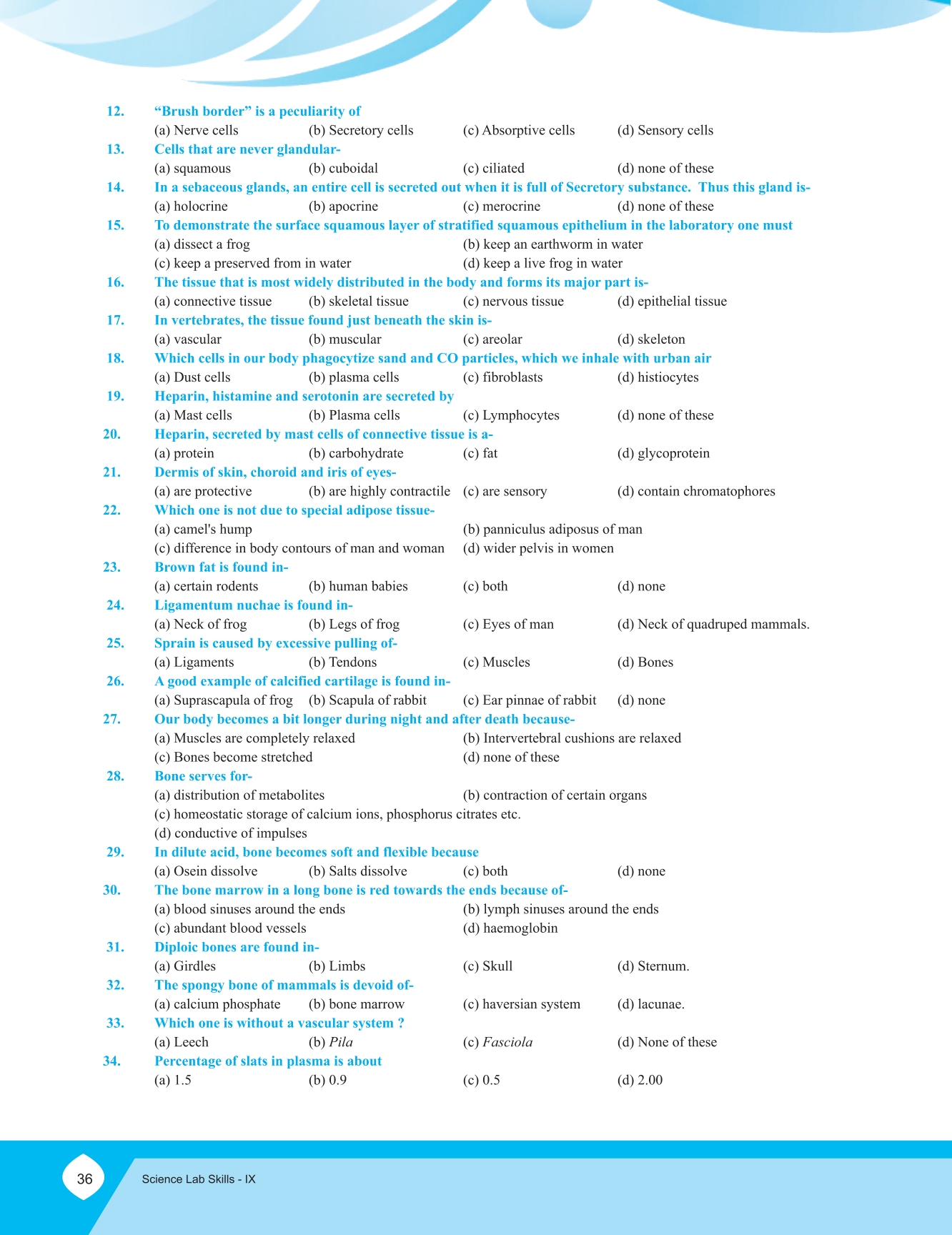 12. “Brush border” is a peculiarity of
(a) Nerve cells (b) Secretory cells (c) Absorptive cells (d) Sensory cells

13. Cells that are never glandular-
(a) squamous (b) cuboidal (c) ciliated (d) none of these

14. In a sebaceous glands, an entire cell is secreted out when it is full of Secretory substance. Thus this gland is-
(a) holocrine (b) apocrine (c) merocrine (d) none of these

15. To demonstrate the surface squamous layer of stratified squamous epithelium in the laboratory one must
(a) dissect a frog (b) keep an earthworm in water
(c) keep a preserved from in water (d) keep a live frog in water

16. The tissue that is most widely distributed in the body and forms its major part is-
(a) connective tissue (b) skeletal tissue (c) nervous tissue (d) epithelial tissue

17. In vertebrates, the tissue found just beneath the skin is-
(a) vascular (b) muscular (c) areolar (d) skeleton

18. Which cells in our body phagocytize sand and CO particles, which we inhale with urban air
(a) Dust cells (b) plasma cells (c) fibroblasts (d) histiocytes

19. Heparin, histamine and serotonin are secreted by
(a) Mast cells (b) Plasma cells (c) Lymphocytes (d) none of these

20. Heparin, secreted by mast cells of connective tissue is a-
(a) protein (b) carbohydrate (c) fat (d) glycoprotein

21. Dermis of skin, choroid and iris of eyes-
(a) are protective (b) are highly contractile (c) are sensory (d) contain chromatophores

22. Which one is not due to special adipose tissue-
(a) camel's hump (b) panniculus adiposus of man
(c) difference in body contours of man and woman (d) wider pelvis in women

23. Brown fat is found in-
(a) certain rodents (b) human babies (c) both (d) none

24. Ligamentum nuchae is found in-
(a) Neck of frog (b) Legs of frog (c) Eyes of man (d) Neck of quadruped mammals.

25. Sprain is caused by excessive pulling of-
(a) Ligaments (b) Tendons (c) Muscles (d) Bones

26. A good example of calcified cartilage is found in-
(a) Suprascapula of frog (b) Scapula of rabbit (c) Ear pinnae of rabbit (d) none

27. Our body becomes a bit longer during night and after death because-
(a) Muscles are completely relaxed (b) Intervertebral cushions are relaxed
(c) Bones become stretched (d) none of these

28. Bone serves for-
(a) distribution of metabolites (b) contraction of certain organs
(c) homeostatic storage of calcium ions, phosphorus citrates etc.
(d) conductive of impulses

29. In dilute acid, bone becomes soft and flexible because
(a) Osein dissolve (b) Salts dissolve (c) both (d) none

30. The bone marrow in a long bone is red towards the ends because of-
(a) blood sinuses around the ends (b) lymph sinuses around the ends
(c) abundant blood vessels (d) haemoglobin

31. Diploic bones are found in-
(a) Girdles (b) Limbs (c) Skull (d) Sternum.

32. The spongy bone of mammals is devoid of-
(a) calcium phosphate (b) bone marrow (c) haversian system (d) lacunae.

33. Which one is without a vascular system ?
(a) Leech (b) Pila (c) Fasciola (d) None of these

34. Percentage of slats in plasma is about
(a) 1.5 (b) 0.9 (c) 0.5 (d) 2.00

36 Science Lab Skills - IX